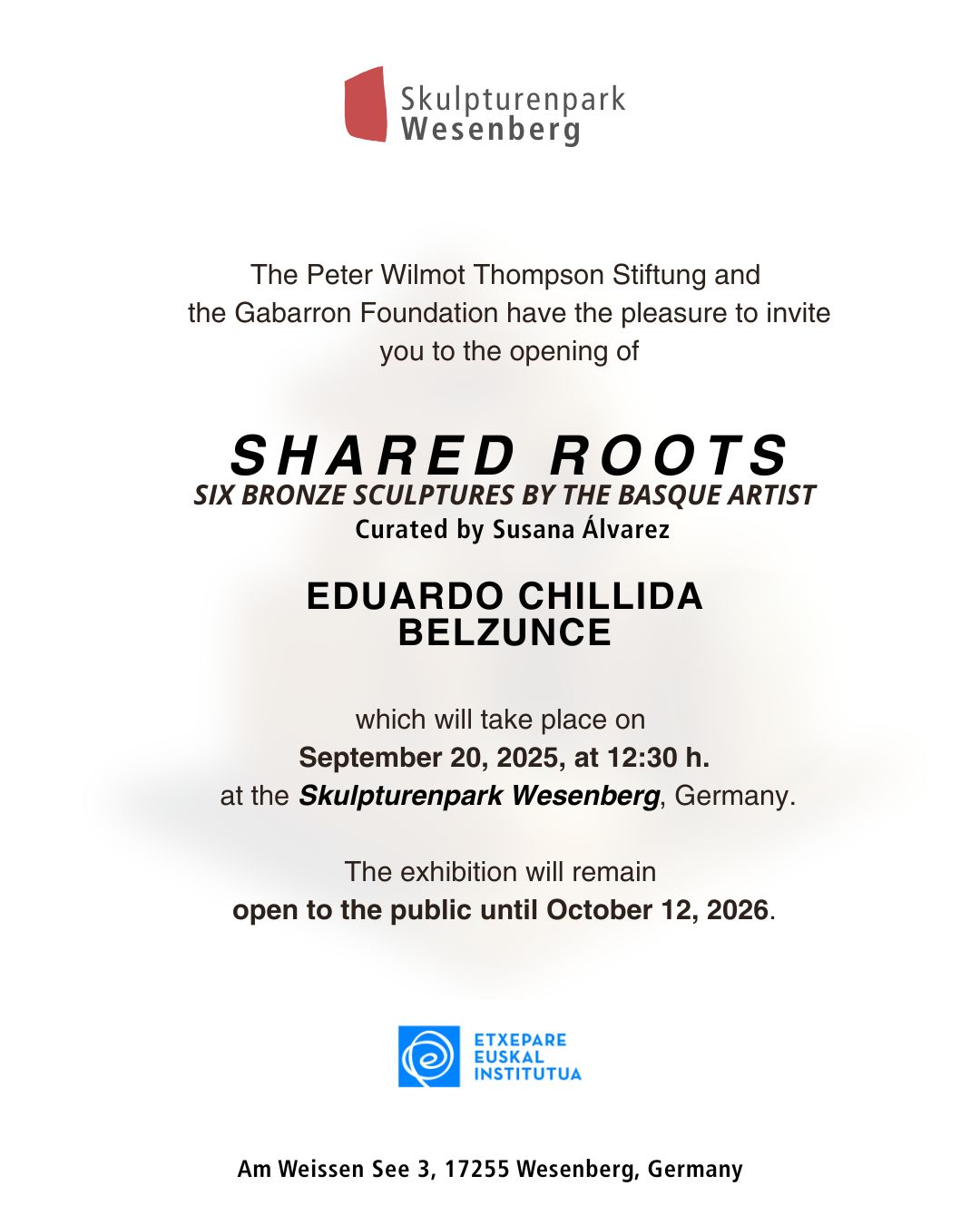 Skulpturenpark
Wesenberg

The Peter Wilmot Thompson Stiftung and the Gabarron Foundation have the pleasure to invite you to the opening of

SHARED ROOTS
SIX BRONZE SCULPTURES BY THE BASQUE ARTIST
Curated by Susana Álvarez

EDUARDO CHILLIDA
BELZUNCE

which will take place on
September 20, 2025, at 12:30 h.
at the Skulpturenpark Wesenberg, Germany.

The exhibition will remain
open to the public until October 12, 2026.

ETXEPARE
EUSKAL
INSTITUTUA

Am Weissen See 3, 17255 Wesenberg, Germany